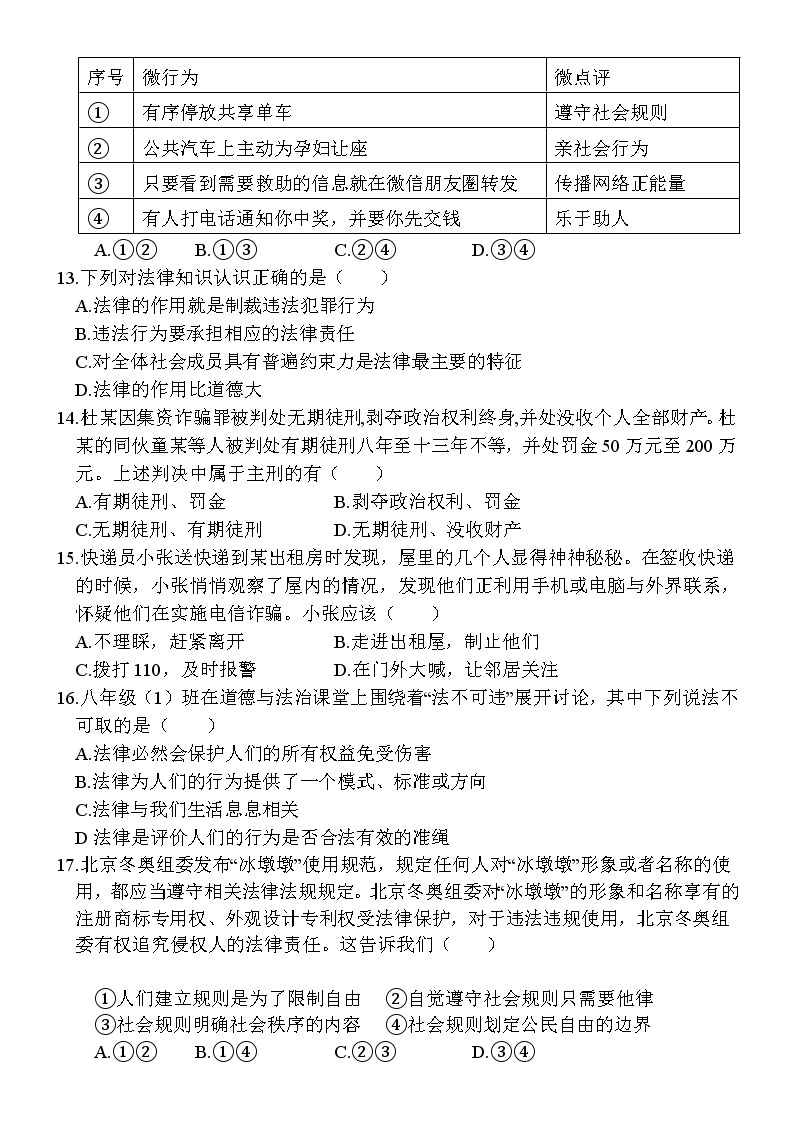 | 序号 | 微行为 | 微点评 |
|---|---|---|
| ① | 有序停放共享单车 | 遵守社会规则 |
| ② | 公共汽车上主动为孕妇让座 | 亲社会行为 |
| ③ | 只要看到需要救助的信息就在微信朋友圈转发 | 传播网络正能量 |
| ④ | 有人打电话通知你中奖，并要你先交钱 | 乐于助人 |

A.①②　　B.①③　　C.②④　　D.③④

13.下列对法律知识认识正确的是（　　）
A.法律的作用就是制裁违法犯罪行为
B.违法行为要承担相应的法律责任
C.对全体社会成员具有普遍约束力是法律最主要的特征
D.法律的作用比道德大

14.杜某因集资诈骗罪被判处无期徒刑,剥夺政治权利终身,并处没收个人全部财产。杜某的同伙童某等人被判处有期徒刑八年至十三年不等，并处罚金 50 万元至 200 万元。上述判决中属于主刑的有（　　）
A.有期徒刑、罚金　　B.剥夺政治权利、罚金
C.无期徒刑、有期徒刑　　D.无期徒刑、没收财产

15.快递员小张送快递到某出租房时发现，屋里的几个人显得神神秘秘。在签收快递的时候，小张悄悄观察了屋内的情况，发现他们正利用手机或电脑与外界联系，怀疑他们在实施电信诈骗。小张应该（　　）
A.不理睬，赶紧离开　　B.走进出租屋，制止他们
C.拨打 110，及时报警　　D.在门外大喊，让邻居关注

16.八年级（1）班在道德与法治课堂上围绕着“法不可违”展开讨论，其中下列说法不可取的是（　　）
A.法律必然会保护人们的所有权益免受伤害
B.法律为人们的行为提供了一个模式、标准或方向
C.法律与我们生活息息相关
D 法律是评价人们的行为是否合法有效的准绳

17.北京冬奥组委发布“冰墩墩”使用规范，规定任何人对“冰墩墩”形象或者名称的使用，都应当遵守相关法律法规规定。北京冬奥组委对“冰墩墩”的形象和名称享有的注册商标专用权、外观设计专利权受法律保护，对于违法违规使用，北京冬奥组委有权追究侵权人的法律责任。这告诉我们（　　）

①人们建立规则是为了限制自由　②自觉遵守社会规则只需要他律
③社会规则明确社会秩序的内容　④社会规则划定公民自由的边界
A.①②　　B.①④　　C.②③　　D.③④